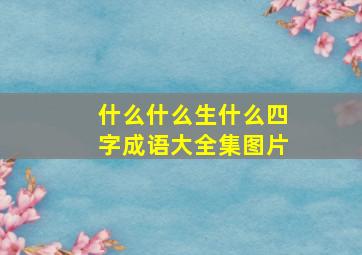 什么什么生什么四字成语大全集图片